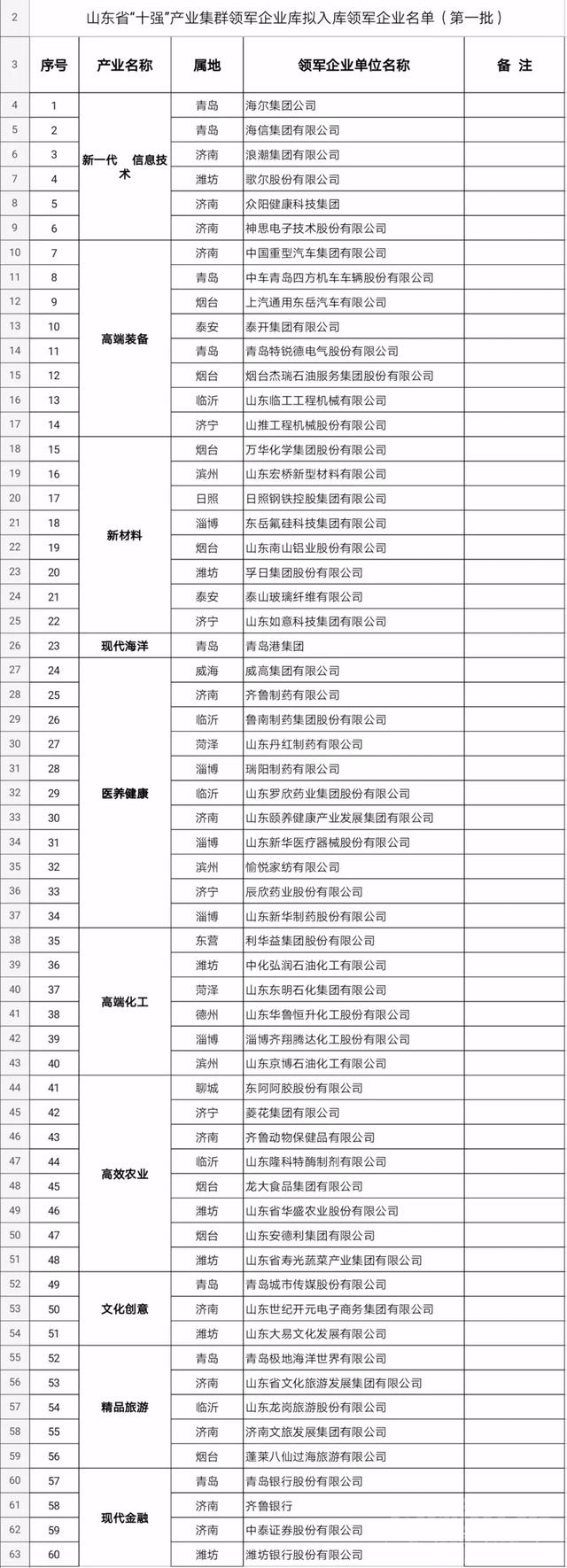 | 2 | 山东省"十强"产业集群领军企业库拟入库领军企业名单（第一批） | | | | |
|---|---|---|---|---|---|
| 3 | 序号 | 产业名称 | 属地 | 领军企业单位名称 | 备 注 |
| 4 | 1 | 新一代 信息技术 | 青岛 | 海尔集团公司 | |
| 5 | 2 | | 青岛 | 海信集团有限公司 | |
| 6 | 3 | | 济南 | 浪潮集团有限公司 | |
| 7 | 4 | | 潍坊 | 歌尔股份有限公司 | |
| 8 | 5 | | 济南 | 众阳健康科技集团 | |
| 9 | 6 | | 济南 | 神思电子技术股份有限公司 | |
| 10 | 7 | 高端装备 | 济南 | 中国重型汽车集团有限公司 | |
| 11 | 8 | | 青岛 | 中车青岛四方机车车辆股份有限公司 | |
| 12 | 9 | | 烟台 | 上汽通用东岳汽车有限公司 | |
| 13 | 10 | | 泰安 | 泰开集团有限公司 | |
| 14 | 11 | | 青岛 | 青岛特锐德电气股份有限公司 | |
| 15 | 12 | | 烟台 | 烟台杰瑞石油服务集团股份有限公司 | |
| 16 | 13 | | 临沂 | 山东临工工程机械有限公司 | |
| 17 | 14 | | 济宁 | 山推工程机械股份有限公司 | |
| 18 | 15 | 新材料 | 烟台 | 万华化学集团股份有限公司 | |
| 19 | 16 | | 滨州 | 山东宏桥新型材料有限公司 | |
| 20 | 17 | | 日照 | 日照钢铁控股集团有限公司 | |
| 21 | 18 | | 淄博 | 东岳氟硅科技集团有限公司 | |
| 22 | 19 | | 烟台 | 山东南山铝业股份有限公司 | |
| 23 | 20 | | 潍坊 | 孚日集团股份有限公司 | |
| 24 | 21 | | 泰安 | 泰山玻璃纤维有限公司 | |
| 25 | 22 | | 济宁 | 山东如意科技集团有限公司 | |
| 26 | 23 | 现代海洋 | 青岛 | 青岛港集团 | |
| 27 | 24 | 医养健康 | 威海 | 威高集团有限公司 | |
| 28 | 25 | | 济南 | 齐鲁制药有限公司 | |
| 29 | 26 | | 临沂 | 鲁南制药集团股份有限公司 | |
| 30 | 27 | | 菏泽 | 山东丹红制药有限公司 | |
| 31 | 28 | | 淄博 | 瑞阳制药有限公司 | |
| 32 | 29 | | 临沂 | 山东罗欣药业集团股份有限公司 | |
| 33 | 30 | | 济南 | 山东颐养健康产业发展集团有限公司 | |
| 34 | 31 | | 淄博 | 山东新华医疗器械股份有限公司 | |
| 35 | 32 | | 滨州 | 愉悦家纺有限公司 | |
| 36 | 33 | | 济宁 | 辰欣药业股份有限公司 | |
| 37 | 34 | | 淄博 | 山东新华制药股份有限公司 | |
| 38 | 35 | 高端化工 | 东营 | 利华益集团股份有限公司 | |
| 39 | 36 | | 潍坊 | 中化弘润石油化工有限公司 | |
| 40 | 37 | | 菏泽 | 山东东明石化集团有限公司 | |
| 41 | 38 | | 德州 | 山东华鲁恒升化工股份有限公司 | |
| 42 | 39 | | 淄博 | 淄博齐翔腾达化工股份有限公司 | |
| 43 | 40 | | 滨州 | 山东京博石油化工有限公司 | |
| 44 | 41 | 高效农业 | 聊城 | 东阿阿胶股份有限公司 | |
| 45 | 42 | | 济宁 | 菱花集团有限公司 | |
| 46 | 43 | | 济南 | 齐鲁动物保健品有限公司 | |
| 47 | 44 | | 临沂 | 山东隆科特酶制剂有限公司 | |
| 48 | 45 | | 烟台 | 龙大食品集团有限公司 | |
| 49 | 46 | | 潍坊 | 山东省华盛农业股份有限公司 | |
| 50 | 47 | | 烟台 | 山东安德利集团有限公司 | |
| 51 | 48 | | 潍坊 | 山东省寿光蔬菜产业集团有限公司 | |
| 52 | 49 | 文化创意 | 青岛 | 青岛城市传媒股份有限公司 | |
| 53 | 50 | | 济南 | 山东世纪开元电子商务集团有限公司 | |
| 54 | 51 | | 潍坊 | 山东大易文化发展有限公司 | |
| 55 | 52 | 精品旅游 | 青岛 | 青岛极地海洋世界有限公司 | |
| 56 | 53 | | 济南 | 山东省文化旅游发展集团有限公司 | |
| 57 | 54 | | 临沂 | 山东龙岗旅游股份有限公司 | |
| 58 | 55 | | 济南 | 济南文旅发展集团有限公司 | |
| 59 | 56 | | 烟台 | 蓬莱八仙过海旅游有限公司 | |
| 60 | 57 | 现代金融 | 青岛 | 青岛银行股份有限公司 | |
| 61 | 58 | | 济南 | 齐鲁银行 | |
| 62 | 59 | | 济南 | 中泰证券股份有限公司 | |
| 63 | 60 | | 潍坊 | 潍坊银行股份有限公司 | |